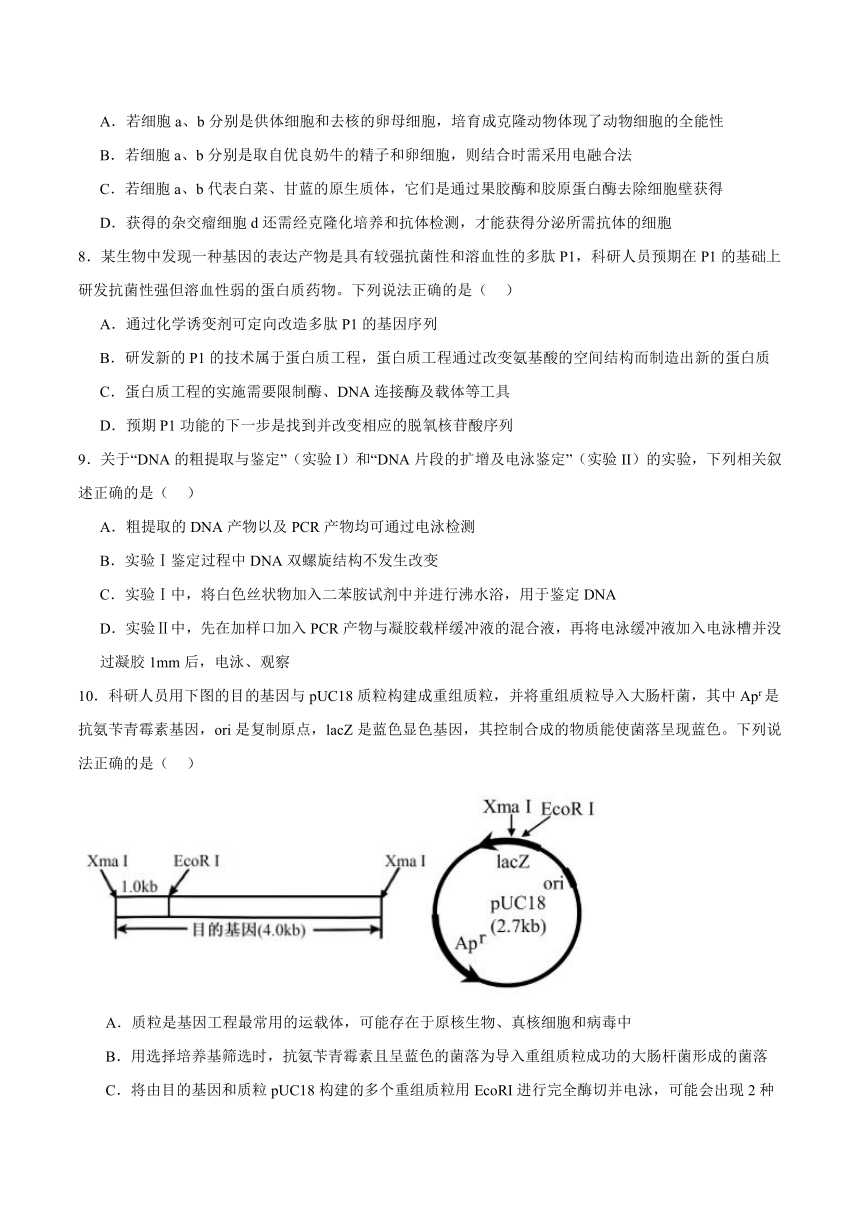 A．若细胞 a、b 分别是供体细胞和去核的卵母细胞，培育成克隆动物体现了动物细胞的全能性

B．若细胞 a、b 分别是取自优良奶牛的精子和卵细胞，则结合时需采用电融合法

C．若细胞 a、b 代表白菜、甘蓝的原生质体，它们是通过果胶酶和胶原蛋白酶去除细胞壁获得

D．获得的杂交瘤细胞 d 还需经克隆化培养和抗体检测，才能获得分泌所需抗体的细胞

8．某生物中发现一种基因的表达产物是具有较强抗菌性和溶血性的多肽 P1，科研人员预期在 P1 的基础上研发抗菌性强但溶血性弱的蛋白质药物。下列说法正确的是（    ）

A．通过化学诱变剂可定向改造多肽 P1 的基因序列

B．研发新的 P1 的技术属于蛋白质工程，蛋白质工程通过改变氨基酸的空间结构而制造出新的蛋白质

C．蛋白质工程的实施需要限制酶、DNA 连接酶及载体等工具

D．预期 P1 功能的下一步是找到并改变相应的脱氧核苷酸序列

9．关于“DNA 的粗提取与鉴定”（实验 I）和“DNA 片段的扩增及电泳鉴定”（实验 II）的实验，下列相关叙述正确的是（    ）

A．粗提取的 DNA 产物以及 PCR 产物均可通过电泳检测

B．实验Ⅰ鉴定过程中 DNA 双螺旋结构不发生改变

C．实验Ⅰ中，将白色丝状物加入二苯胺试剂中并进行沸水浴，用于鉴定 DNA

D．实验Ⅱ中，先在加样口加入 PCR 产物与凝胶载样缓冲液的混合液，再将电泳缓冲液加入电泳槽并没过凝胶 1mm 后，电泳、观察

10．科研人员用下图的目的基因与 pUC18 质粒构建成重组质粒，并将重组质粒导入大肠杆菌，其中 $Ap^r$ 是抗氨苄青霉素基因，ori 是复制原点，lacZ 是蓝色显色基因，其控制合成的物质能使菌落呈现蓝色。下列说法正确的是（    ）

Xma I EcoR I Xma I 1.0kb 目的基因(4.0kb) Xma I EcoR I lacZ ori pUC18 (2.7kb) $Ap^r$

A．质粒是基因工程最常用的运载体，可能存在于原核生物、真核细胞和病毒中

B．用选择培养基筛选时，抗氨苄青霉素且呈蓝色的菌落为导入重组质粒成功的大肠杆菌形成的菌落

C．将由目的基因和质粒 pUC18 构建的多个重组质粒用 EcoRI 进行完全酶切并电泳，可能会出现 2 种